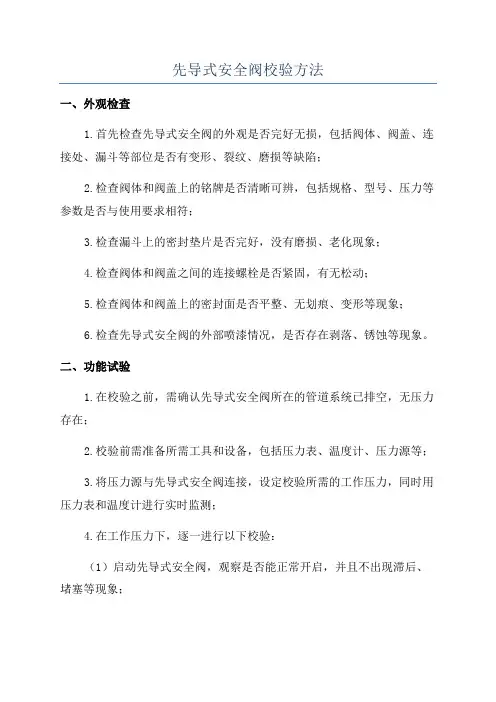 先导式安全阀校验方法

一、外观检查

1.首先检查先导式安全阀的外观是否完好无损，包括阀体、阀盖、连接处、漏斗等部位是否有变形、裂纹、磨损等缺陷；

2.检查阀体和阀盖上的铭牌是否清晰可辨，包括规格、型号、压力等参数是否与使用要求相符；

3.检查漏斗上的密封垫片是否完好，没有磨损、老化现象；

4.检查阀体和阀盖之间的连接螺栓是否紧固，有无松动；

5.检查阀体和阀盖上的密封面是否平整、无划痕、变形等现象；

6.检查先导式安全阀的外部喷漆情况，是否存在剥落、锈蚀等现象。

二、功能试验

1.在校验之前，需确认先导式安全阀所在的管道系统已排空，无压力存在；

2.校验前需准备所需工具和设备，包括压力表、温度计、压力源等；

3.将压力源与先导式安全阀连接，设定校验所需的工作压力，同时用压力表和温度计进行实时监测；

4.在工作压力下，逐一进行以下校验：

（1）启动先导式安全阀，观察是否能正常开启，并且不出现滞后、堵塞等现象；